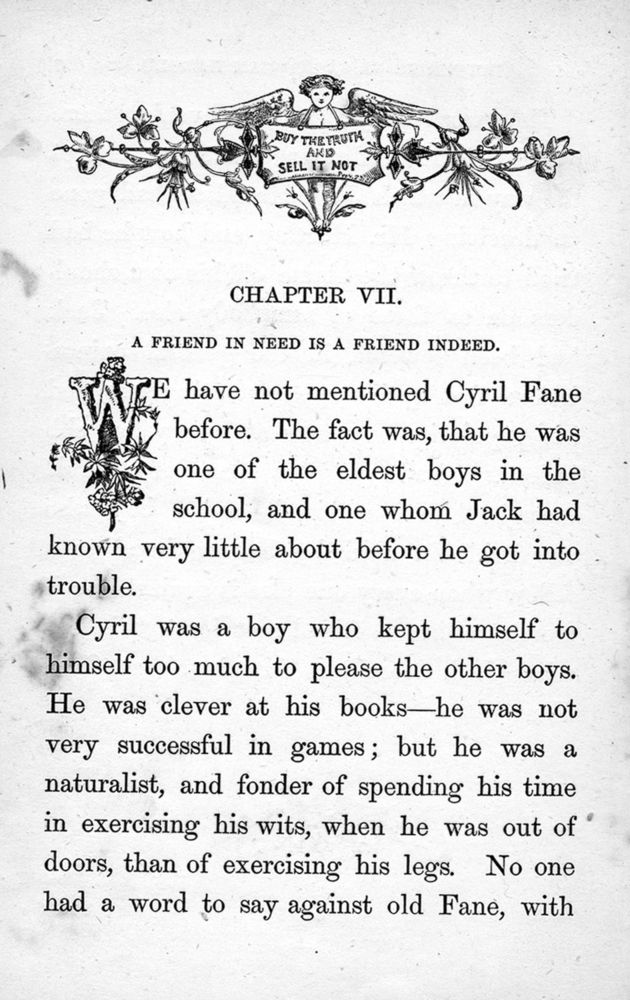 BUY THE TRUTH AND SELL IT NOT

CHAPTER VII.

A FRIEND IN NEED IS A FRIEND INDEED.

WE have not mentioned Cyril Fane before. The fact was, that he was one of the eldest boys in the school, and one whom Jack had known very little about before he got into trouble.

Cyril was a boy who kept himself to himself too much to please the other boys. He was clever at his books—he was not very successful in games; but he was a naturalist, and fonder of spending his time in exercising his wits, when he was out of doors, than of exercising his legs. No one had a word to say against old Fane, with